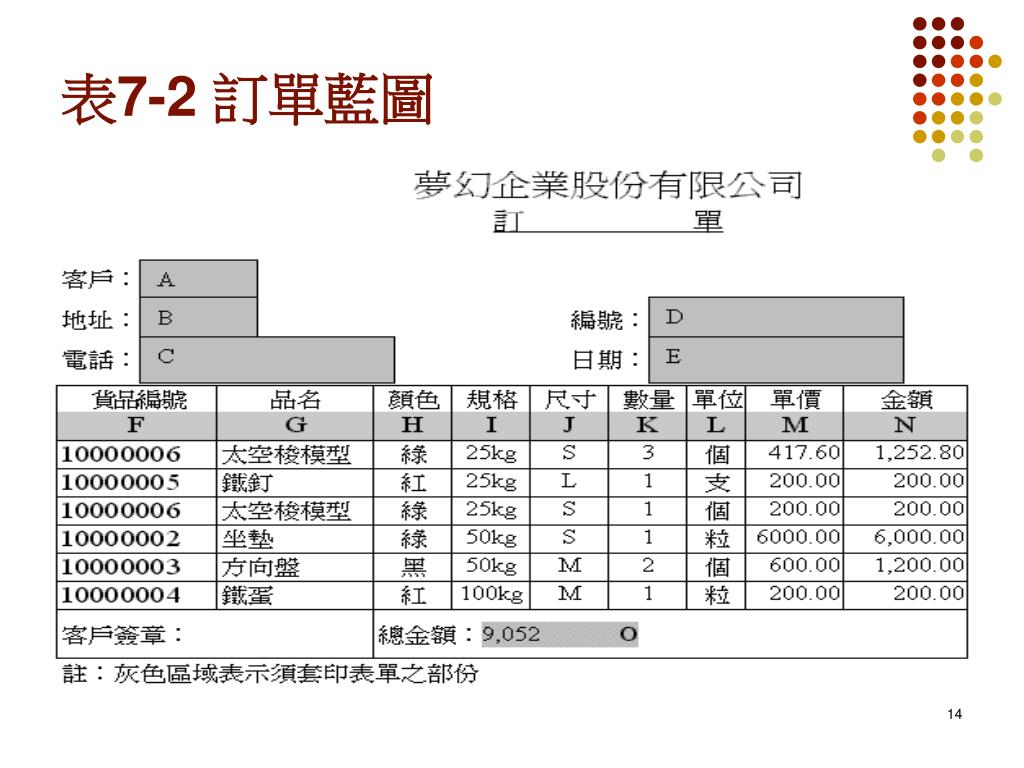 表7-2 訂單藍圖

夢幻企業股份有限公司
訂　　　單

客戶： A
地址： B
電話： C
編號： D
日期： E

| 貨品編號 | 品名 | 顏色 | 規格 | 尺寸 | 數量 | 單位 | 單價 | 金額 |
|---|---|---|---|---|---|---|---|---|
| F | G | H | I | J | K | L | M | N |
| 10000006 | 太空梭模型 | 綠 | 25kg | S | 3 | 個 | 417.60 | 1,252.80 |
| 10000005 | 鐵釘 | 紅 | 25kg | L | 1 | 支 | 200.00 | 200.00 |
| 10000006 | 太空梭模型 | 綠 | 25kg | S | 1 | 個 | 200.00 | 200.00 |
| 10000002 | 坐墊 | 綠 | 50kg | S | 1 | 粒 | 6000.00 | 6,000.00 |
| 10000003 | 方向盤 | 黑 | 50kg | M | 2 | 個 | 600.00 | 1,200.00 |
| 10000004 | 鐵蛋 | 紅 | 100kg | M | 1 | 粒 | 200.00 | 200.00 |

客戶簽章：　總金額：9,052　O

註：灰色區域表示須套印表單之部份

14